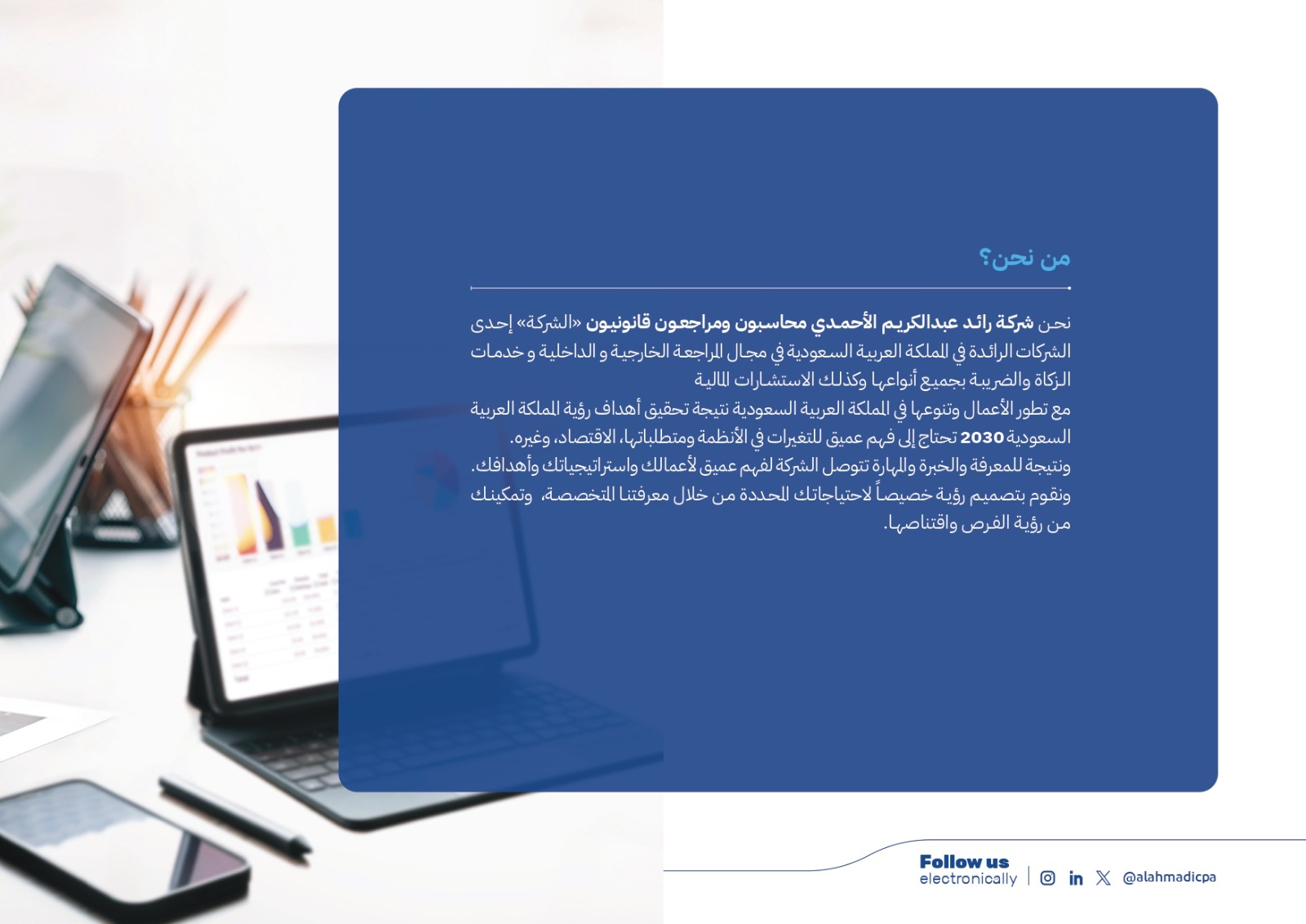 من نحن؟

نحن شركة رائد عبدالكريم الأحمدي محاسبون ومراجعون قانونيون «الشركة» إحدى الشركات الرائدة في المملكة العربية السعودية في مجال المراجعة الخارجية و الداخلية و خدمات الزكاة والضريبة بجميع أنواعها وكذلك الاستشارات المالية

مع تطور الأعمال وتنوعها في المملكة العربية السعودية نتيجة تحقيق أهداف رؤية المملكة العربية السعودية 2030 تحتاج إلى فهم عميق للتغيرات في الأنظمة ومتطلباتها، الاقتصاد، وغيره.

ونتيجة للمعرفة والخبرة والمهارة تتوصل الشركة لفهم عميق لأعمالك واستراتيجياتك وأهدافك.

ونقوم بتصميم رؤية خصيصاً لاحتياجاتك المحددة من خلال معرفتنا المتخصصة، وتمكينك من رؤية الفرص واقتناصها.

Follow us
electronically

@alahmadicpa